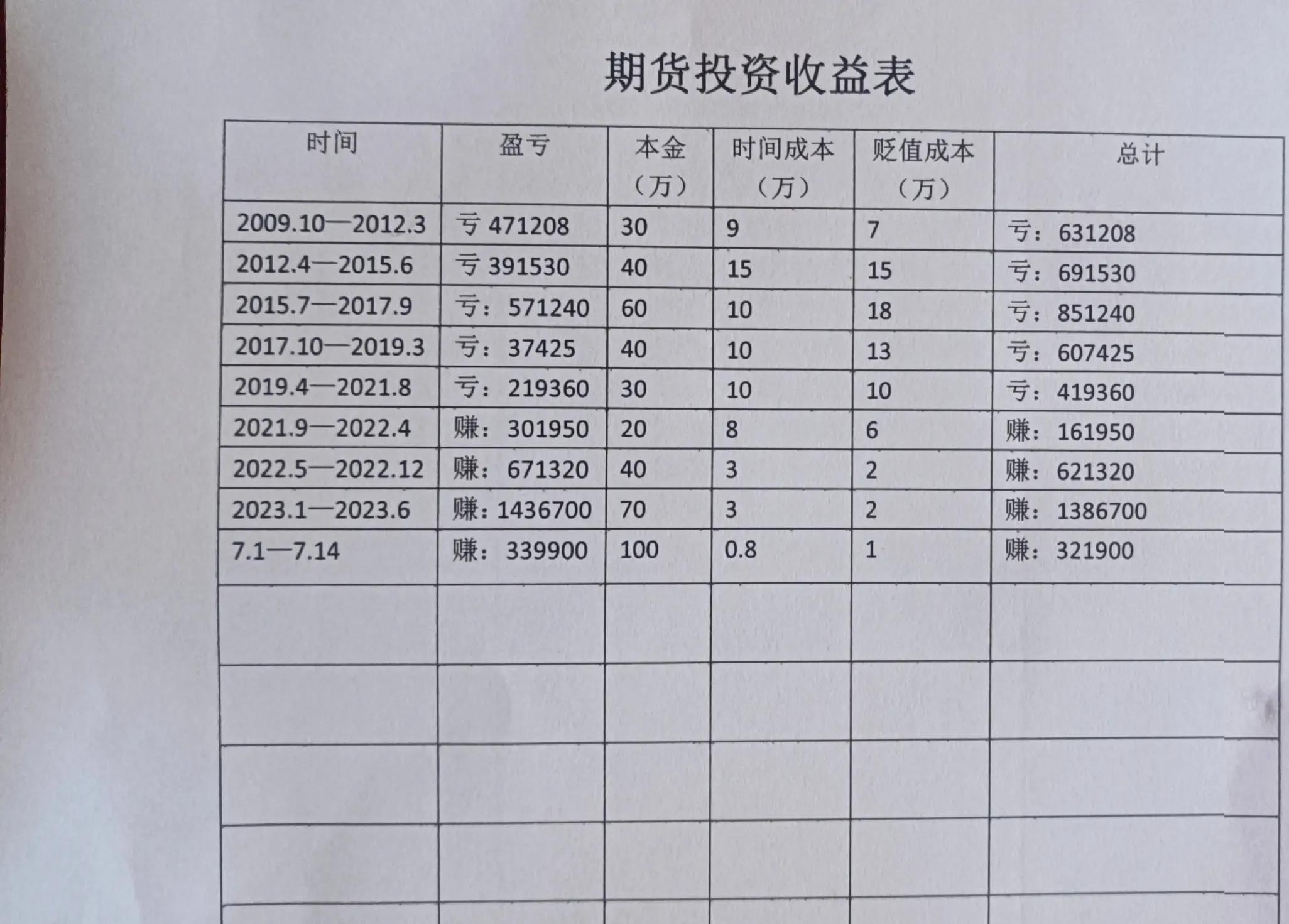 期货投资收益表

| 时间 | 盈亏 | 本金（万） | 时间成本（万） | 贬值成本（万） | 总计 |
|---|---|---|---|---|---|
| 2009.10—2012.3 | 亏 471208 | 30 | 9 | 7 | 亏：631208 |
| 2012.4—2015.6 | 亏 391530 | 40 | 15 | 15 | 亏：691530 |
| 2015.7—2017.9 | 亏：571240 | 60 | 10 | 18 | 亏：851240 |
| 2017.10—2019.3 | 亏：37425 | 40 | 10 | 13 | 亏：607425 |
| 2019.4—2021.8 | 亏：219360 | 30 | 10 | 10 | 亏：419360 |
| 2021.9—2022.4 | 赚：301950 | 20 | 8 | 6 | 赚：161950 |
| 2022.5—2022.12 | 赚：671320 | 40 | 3 | 2 | 赚：621320 |
| 2023.1—2023.6 | 赚：1436700 | 70 | 3 | 2 | 赚：1386700 |
| 7.1—7.14 | 赚：339900 | 100 | 0.8 | 1 | 赚：321900 |
| | | | | | |
| | | | | | |
| | | | | | |
| | | | | | |